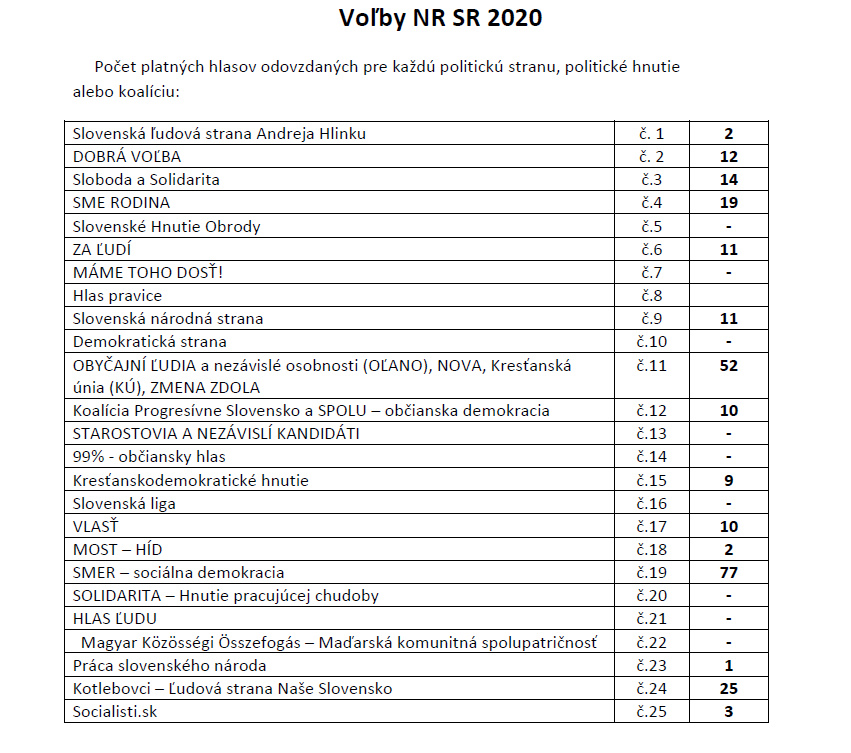 Voľby NR SR 2020

Počet platných hlasov odovzdaných pre každú politickú stranu, politické hnutie alebo koalíciu:

| | | |
|---|---|---|
| Slovenská ľudová strana Andreja Hlinku | č. 1 | **2** |
| DOBRÁ VOĽBA | č. 2 | **12** |
| Sloboda a Solidarita | č.3 | **14** |
| SME RODINA | č.4 | **19** |
| Slovenské Hnutie Obrody | č.5 | **-** |
| ZA ĽUDÍ | č.6 | **11** |
| MÁME TOHO DOSŤ! | č.7 | **-** |
| Hlas pravice | č.8 | |
| Slovenská národná strana | č.9 | **11** |
| Demokratická strana | č.10 | **-** |
| OBYČAJNÍ ĽUDIA a nezávislé osobnosti (OĽANO), NOVA, Kresťanská únia (KÚ), ZMENA ZDOLA | č.11 | **52** |
| Koalícia Progresívne Slovensko a SPOLU – občianska demokracia | č.12 | **10** |
| STAROSTOVIA A NEZÁVISLÍ KANDIDÁTI | č.13 | **-** |
| 99% - občiansky hlas | č.14 | **-** |
| Kresťanskodemokratické hnutie | č.15 | **9** |
| Slovenská liga | č.16 | **-** |
| VLASŤ | č.17 | **10** |
| MOST – HÍD | č.18 | **2** |
| SMER – sociálna demokracia | č.19 | **77** |
| SOLIDARITA – Hnutie pracujúcej chudoby | č.20 | **-** |
| HLAS ĽUDU | č.21 | **-** |
| Magyar Közösségi Összefogás – Maďarská komunitná spolupatričnosť | č.22 | **-** |
| Práca slovenského národa | č.23 | **1** |
| Kotlebovci – Ľudová strana Naše Slovensko | č.24 | **25** |
| Socialisti.sk | č.25 | **3** |